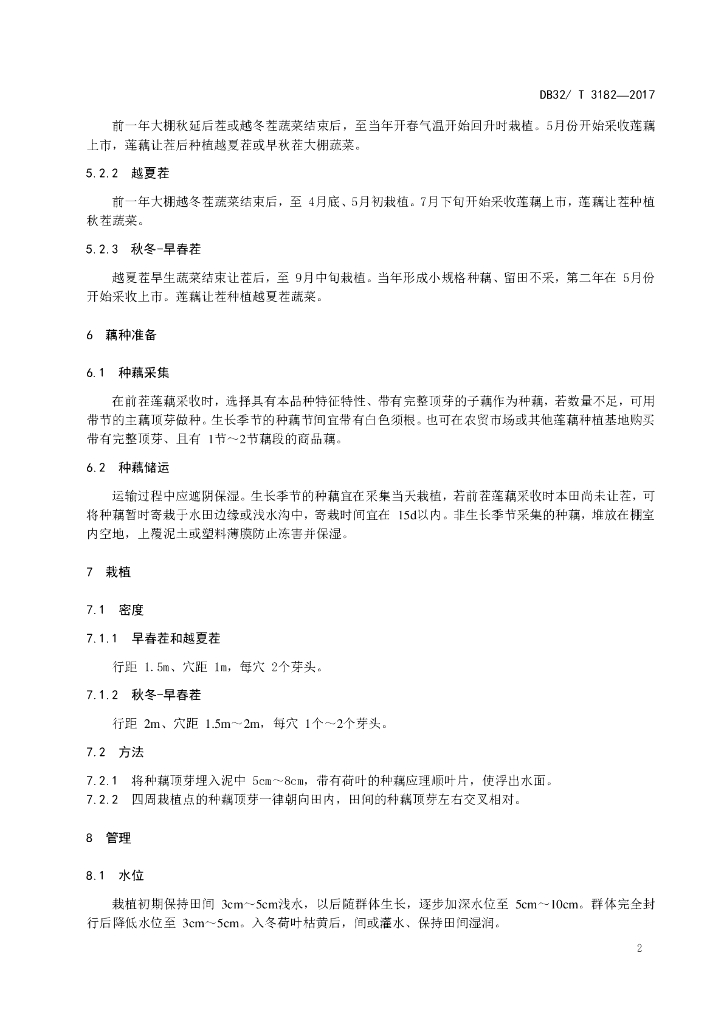 DB32/ T 3182—2017

前一年大棚秋延后茬或越冬茬蔬菜结束后，至当年开春气温开始回升时栽植。5月份开始采收莲藕上市，莲藕让茬后种植越夏茬或早秋茬大棚蔬菜。

5.2.2　越夏茬

前一年大棚越冬茬蔬菜结束后，至 4月底、5月初栽植。7月下旬开始采收莲藕上市，莲藕让茬种植秋茬蔬菜。

5.2.3　秋冬-早春茬

越夏茬早生蔬菜结束让茬后，至 9月中旬栽植。当年形成小规格种藕、留田不采，第二年在 5月份开始采收上市。莲藕让茬种植越夏茬蔬菜。

6　藕种准备

6.1　种藕采集

在前茬莲藕采收时，选择具有本品种特征特性、带有完整顶芽的子藕作为种藕，若数量不足，可用带节的主藕顶芽做种。生长季节的种藕节间宜带有白色须根。也可在农贸市场或其他莲藕种植基地购买带有完整顶芽、且有 1节～2节藕段的商品藕。

6.2　种藕储运

运输过程中应遮阴保湿。生长季节的种藕宜在采集当天栽植，若前茬莲藕采收时本田尚未让茬，可将种藕暂时寄栽于水田边缘或浅水沟中，寄栽时间宜在 15d以内。非生长季节采集的种藕，堆放在棚室内空地，上覆泥土或塑料薄膜防止冻害并保湿。

7　栽植

7.1　密度

7.1.1　早春茬和越夏茬

行距 1.5m、穴距 1m，每穴 2个芽头。

7.1.2　秋冬-早春茬

行距 2m、穴距 1.5m～2m，每穴 1个～2个芽头。

7.2　方法

7.2.1　将种藕顶芽埋入泥中 5cm～8cm，带有荷叶的种藕应理顺叶片，使浮出水面。
7.2.2　四周栽植点的种藕顶芽一律朝向田内，田间的种藕顶芽左右交叉相对。

8　管理

8.1　水位

栽植初期保持田间 3cm～5cm浅水，以后随群体生长，逐步加深水位至 5cm～10cm。群体完全封行后降低水位至 3cm～5cm。入冬荷叶枯黄后，间或灌水、保持田间湿润。

2